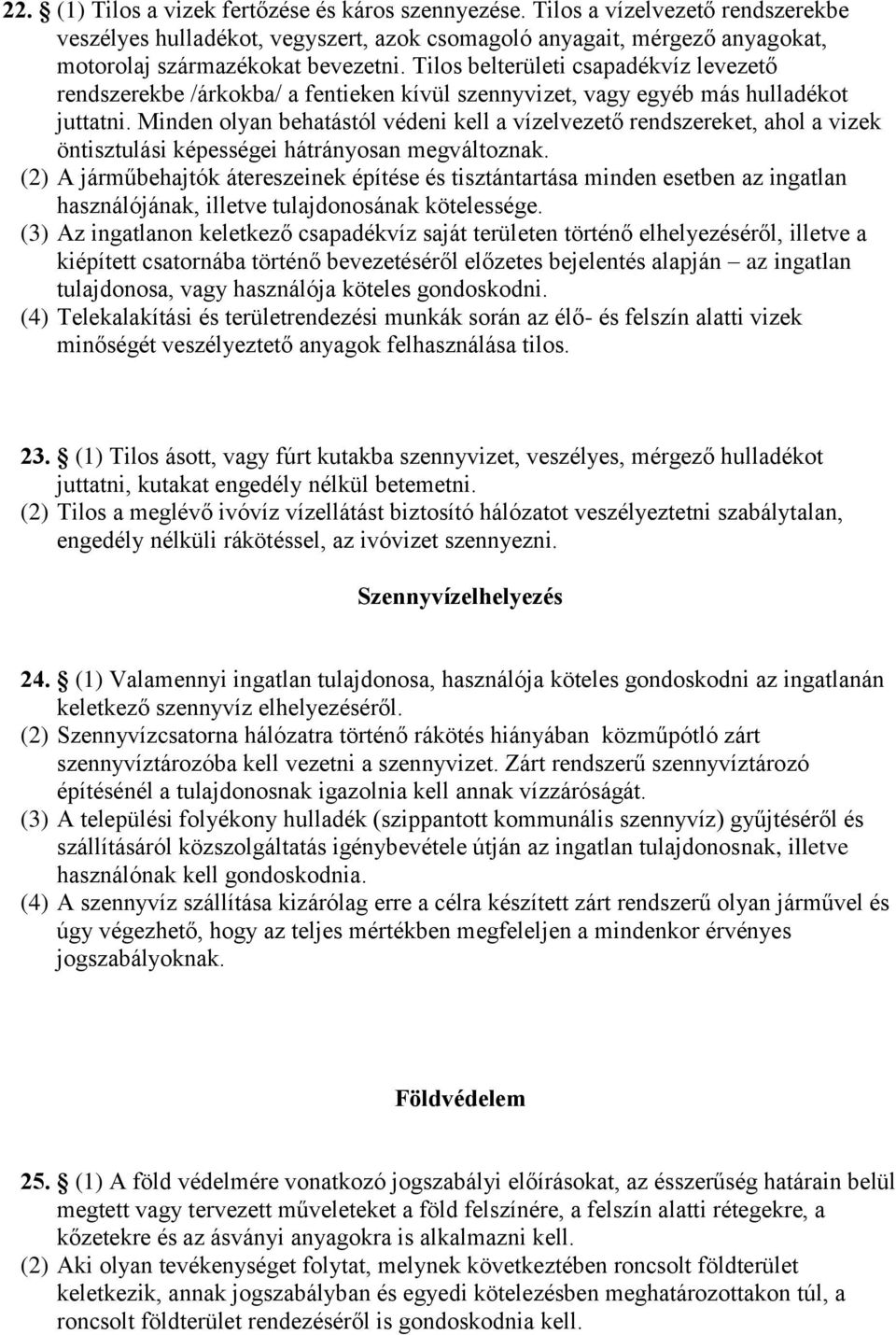 22. § (1) Tilos a vizek fertőzése és káros szennyezése. Tilos a vízelvezető rendszerekbe veszélyes hulladékot, vegyszert, azok csomagoló anyagait, mérgező anyagokat, motorolaj származékokat bevezetni. Tilos belterületi csapadékvíz levezető rendszerekbe /árkokba/ a fentieken kívül szennyvizet, vagy egyéb más hulladékot juttatni. Minden olyan behatástól védeni kell a vízelvezető rendszereket, ahol a vizek öntisztulási képességei hátrányosan megváltoznak.
(2) A járműbehajtók átereszeinek építése és tisztántartása minden esetben az ingatlan használójának, illetve tulajdonosának kötelessége.
(3) Az ingatlanon keletkező csapadékvíz saját területen történő elhelyezéséről, illetve a kiépített csatornába történő bevezetéséről előzetes bejelentés alapján – az ingatlan tulajdonosa, vagy használója köteles gondoskodni.
(4) Telekalakítási és területrendezési munkák során az élő- és felszín alatti vizek minőségét veszélyeztető anyagok felhasználása tilos.

23. § (1) Tilos ásott, vagy fúrt kutakba szennyvizet, veszélyes, mérgező hulladékot juttatni, kutakat engedély nélkül betemetni.
(2) Tilos a meglévő ivóvíz vízellátást biztosító hálózatot veszélyeztetni szabálytalan, engedély nélküli rákötéssel, az ivóvizet szennyezni.

Szennyvízelhelyezés

24. § (1) Valamennyi ingatlan tulajdonosa, használója köteles gondoskodni az ingatlanán keletkező szennyvíz elhelyezéséről.
(2) Szennyvízcsatorna hálózatra történő rákötés hiányában közműpótló zárt szennyvíztározóba kell vezetni a szennyvizet. Zárt rendszerű szennyvíztározó építésénél a tulajdonosnak igazolnia kell annak vízzáróságát.
(3) A települési folyékony hulladék (szippantott kommunális szennyvíz) gyűjtéséről és szállításáról közszolgáltatás igénybevétele útján az ingatlan tulajdonosnak, illetve használónak kell gondoskodnia.
(4) A szennyvíz szállítása kizárólag erre a célra készített zárt rendszerű olyan járművel és úgy végezhető, hogy az teljes mértékben megfeleljen a mindenkor érvényes jogszabályoknak.

Földvédelem

25. § (1) A föld védelmére vonatkozó jogszabályi előírásokat, az ésszerűség határain belül megtett vagy tervezett műveleteket a föld felszínére, a felszín alatti rétegekre, a kőzetekre és az ásványi anyagokra is alkalmazni kell.
(2) Aki olyan tevékenységet folytat, melynek következtében roncsolt földterület keletkezik, annak jogszabályban és egyedi kötelezésben meghatározottakon túl, a roncsolt földterület rendezéséről is gondoskodnia kell.